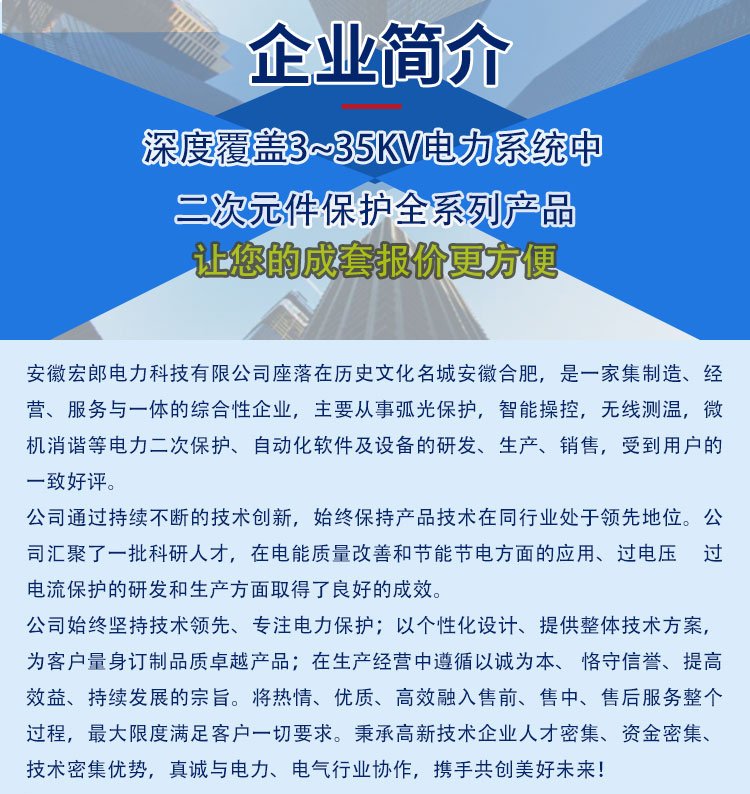 企业简介

深度覆盖3~35KV电力系统中

二次元件保护全系列产品

让您的成套报价更方便

安徽宏郎电力科技有限公司座落在历史文化名城安徽合肥，是一家集制造、经营、服务与一体的综合性企业，主要从事弧光保护，智能操控，无线测温，微机消谐等电力二次保护、自动化软件及设备的研发、生产、销售，受到用户的一致好评。

公司通过持续不断的技术创新，始终保持产品技术在同行业处于领先地位。公司汇聚了一批科研人才，在电能质量改善和节能节电方面的应用、过电压 过电流保护的研发和生产方面取得了良好的成效。

公司始终坚持技术领先、专注电力保护；以个性化设计、提供整体技术方案，为客户量身订制品质卓越产品；在生产经营中遵循以诚为本、 恪守信誉、提高效益、持续发展的宗旨。将热情、优质、高效融入售前、售中、售后服务整个过程，最大限度满足客户一切要求。秉承高新技术企业人才密集、资金密集、技术密集优势，真诚与电力、电气行业协作，携手共创美好未来！